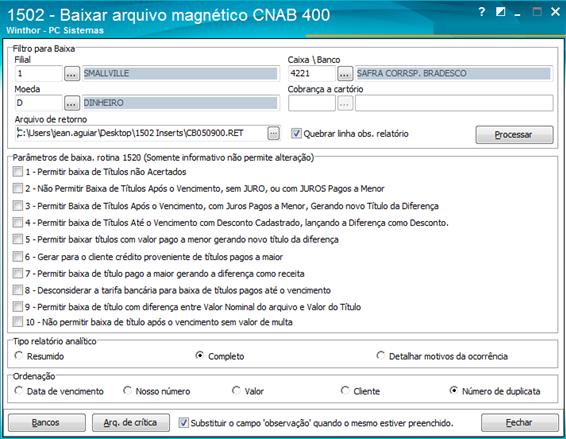 1502 - Baixar arquivo magnético CNAB 400
Winthor - PC Sistemas
? 

Filtro para Baixa
Filial
1 ... SMALLVILLE
Caixa \ Banco
4221 ... SAFRA CORRSP. BRADESCO
Moeda
D ... DINHEIRO
Cobrança a cartório
...
Arquivo de retorno
C:\Users\jean.aguiar\Desktop\1502 Inserts\CB050900.RET ...
Quebrar linha obs. relatório
Processar

Parâmetros de baixa. rotina 1520 (Somente informativo não permite alteração)
1 - Permitir baixa de Títulos não Acertados
2 - Não Permitir Baixa de Títulos Após o Vencimento, sem JURO, ou com JUROS Pagos a Menor
3 - Permitir Baixa de Títulos Após o Vencimento, com Juros Pagos a Menor, Gerando novo Título da Diferença
4 - Permitir baixa de Títulos Até o Vencimento com Desconto Cadastrado, lançando a Diferença como Desconto.
5 - Permitir baixar títulos com valor pago a menor gerando novo título da diferença
6 - Gerar para o cliente crédito proveniente de títulos pagos a maior
7 - Permitir baixa de título pago a maior gerando a diferença como receita
8 - Desconsiderar a tarifa bancária para baixa de títulos pagos até o vencimento
9 - Permitir baixa de título com diferença entre Valor Nominal do arquivo e Valor do Título
10 - Não permitir baixa de título após o vencimento sem valor de multa

Tipo relatório analítico
Resumido
Completo
Detalhar motivos da ocorrência

Ordenação
Data de vencimento
Nosso número
Valor
Cliente
Número de duplicata

Bancos
Arq. de crítica
Substituir o campo 'observação' quando o mesmo estiver preenchido.
Fechar